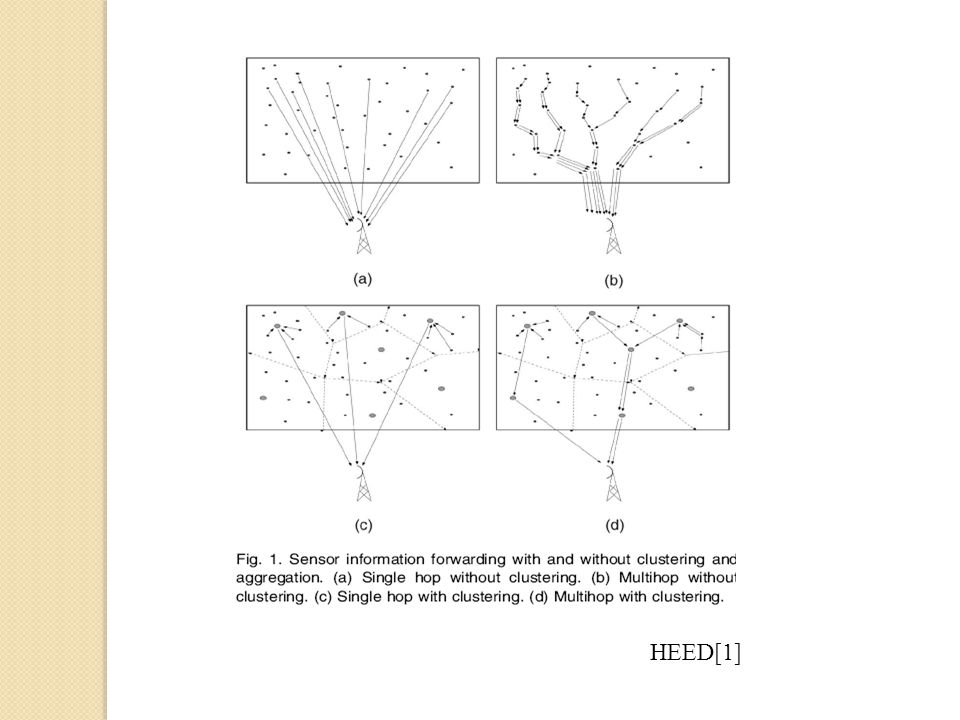 (a)

(b)

(c)

(d)

Fig. 1. Sensor information forwarding with and without clustering and aggregation. (a) Single hop without clustering. (b) Multihop without clustering. (c) Single hop with clustering. (d) Multihop with clustering.

HEED[1]